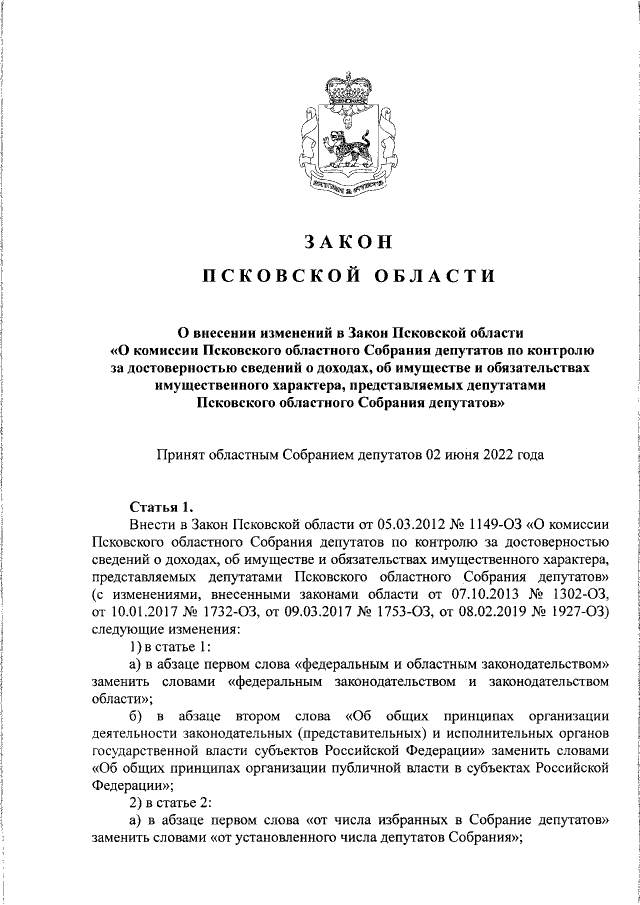 ЗАКОН

ПСКОВСКОЙ ОБЛАСТИ

О внесении изменений в Закон Псковской области «О комиссии Псковского областного Собрания депутатов по контролю за достоверностью сведений о доходах, об имуществе и обязательствах имущественного характера, представляемых депутатами Псковского областного Собрания депутатов»

Принят областным Собранием депутатов 02 июня 2022 года

Статья 1.

Внести в Закон Псковской области от 05.03.2012 № 1149-ОЗ «О комиссии Псковского областного Собрания депутатов по контролю за достоверностью сведений о доходах, об имуществе и обязательствах имущественного характера, представляемых депутатами Псковского областного Собрания депутатов» (с изменениями, внесенными законами области от 07.10.2013 № 1302-ОЗ, от 10.01.2017 № 1732-ОЗ, от 09.03.2017 № 1753-ОЗ, от 08.02.2019 № 1927-ОЗ) следующие изменения:

1) в статье 1:

а) в абзаце первом слова «федеральным и областным законодательством» заменить словами «федеральным законодательством и законодательством области»;

б) в абзаце втором слова «Об общих принципах организации деятельности законодательных (представительных) и исполнительных органов государственной власти субъектов Российской Федерации» заменить словами «Об общих принципах организации публичной власти в субъектах Российской Федерации»;

2) в статье 2:

а) в абзаце первом слова «от числа избранных в Собрание депутатов» заменить словами «от установленного числа депутатов Собрания»;